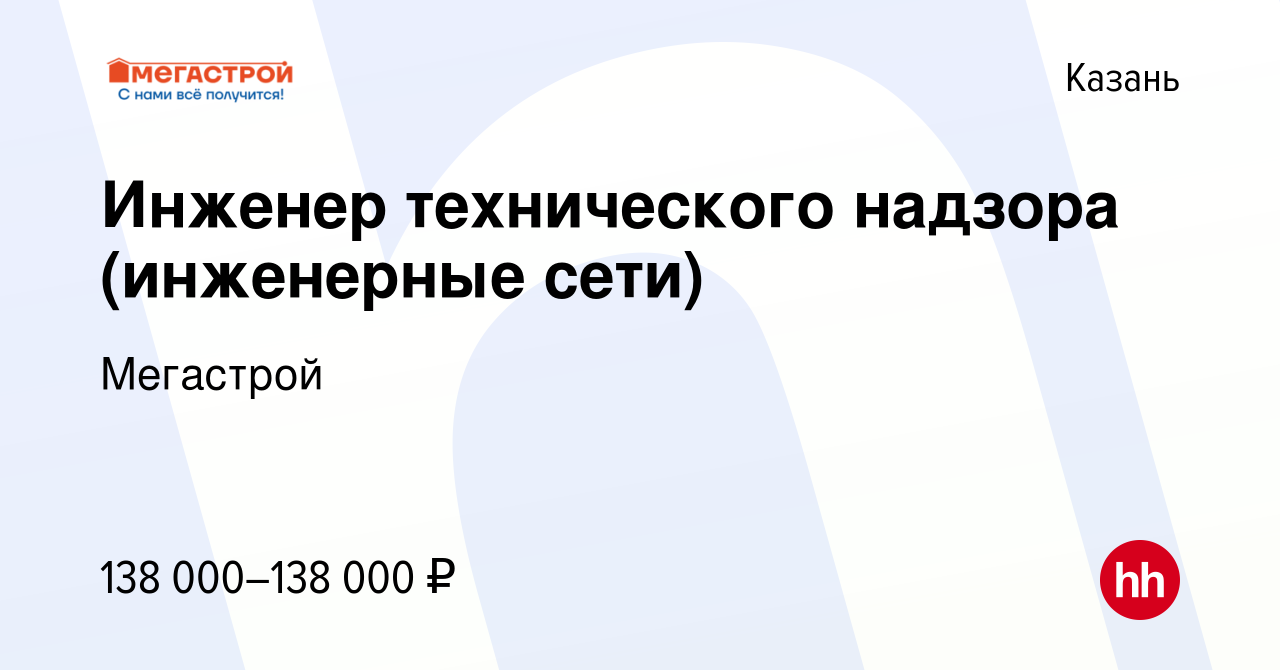 МЕГАСТРОЙ
С нами всё получится!

Казань

Инженер технического надзора (инженерные сети)

Мегастрой

138 000–138 000 ₽

hh